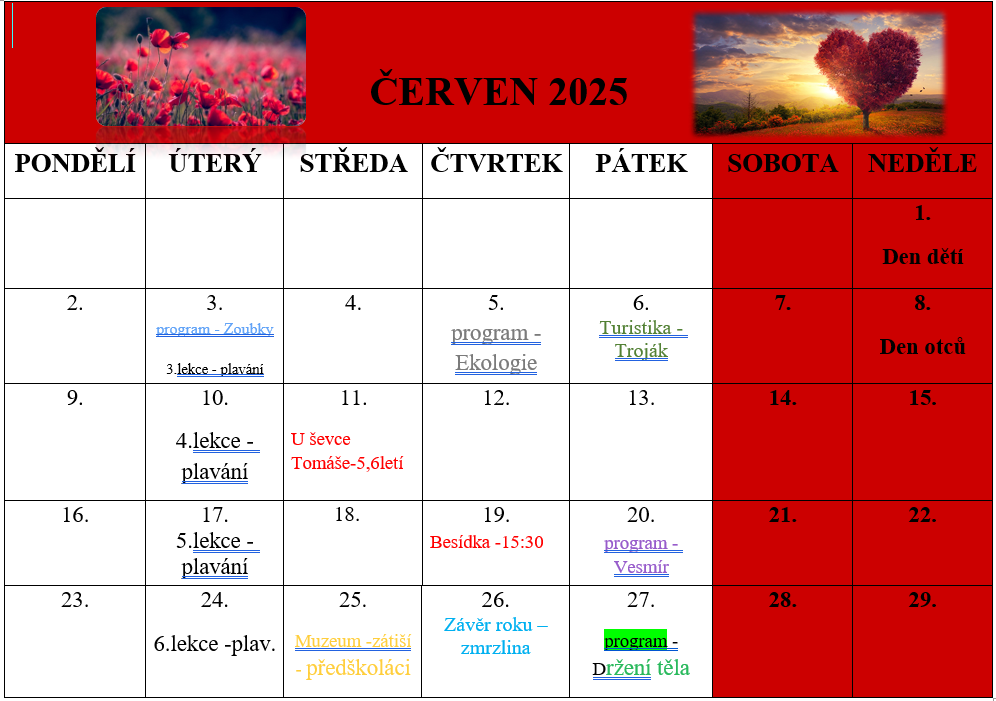 ČERVEN 2025

| PONDĚLÍ | ÚTERÝ | STŘEDA | ČTVRTEK | PÁTEK | SOBOTA | NEDĚLE |
|---|---|---|---|---|---|---|
| | | | | | | 1. Den dětí |
| 2. | 3. program - Zoubky 3.lekce - plavání | 4. | 5. program - Ekologie | 6. Turistika - Troják | 7. | 8. Den otců |
| 9. | 10. 4.lekce - plavání | 11. U ševce Tomáše-5,6letí | 12. | 13. | 14. | 15. |
| 16. | 17. 5.lekce - plavání | 18. | 19. Besídka -15:30 | 20. program - Vesmír | 21. | 22. |
| 23. | 24. 6.lekce -plav. | 25. Muzeum -zátiší - předškoláci | 26. Závěr roku – zmrzlina | 27. program - Držení těla | 28. | 29. |